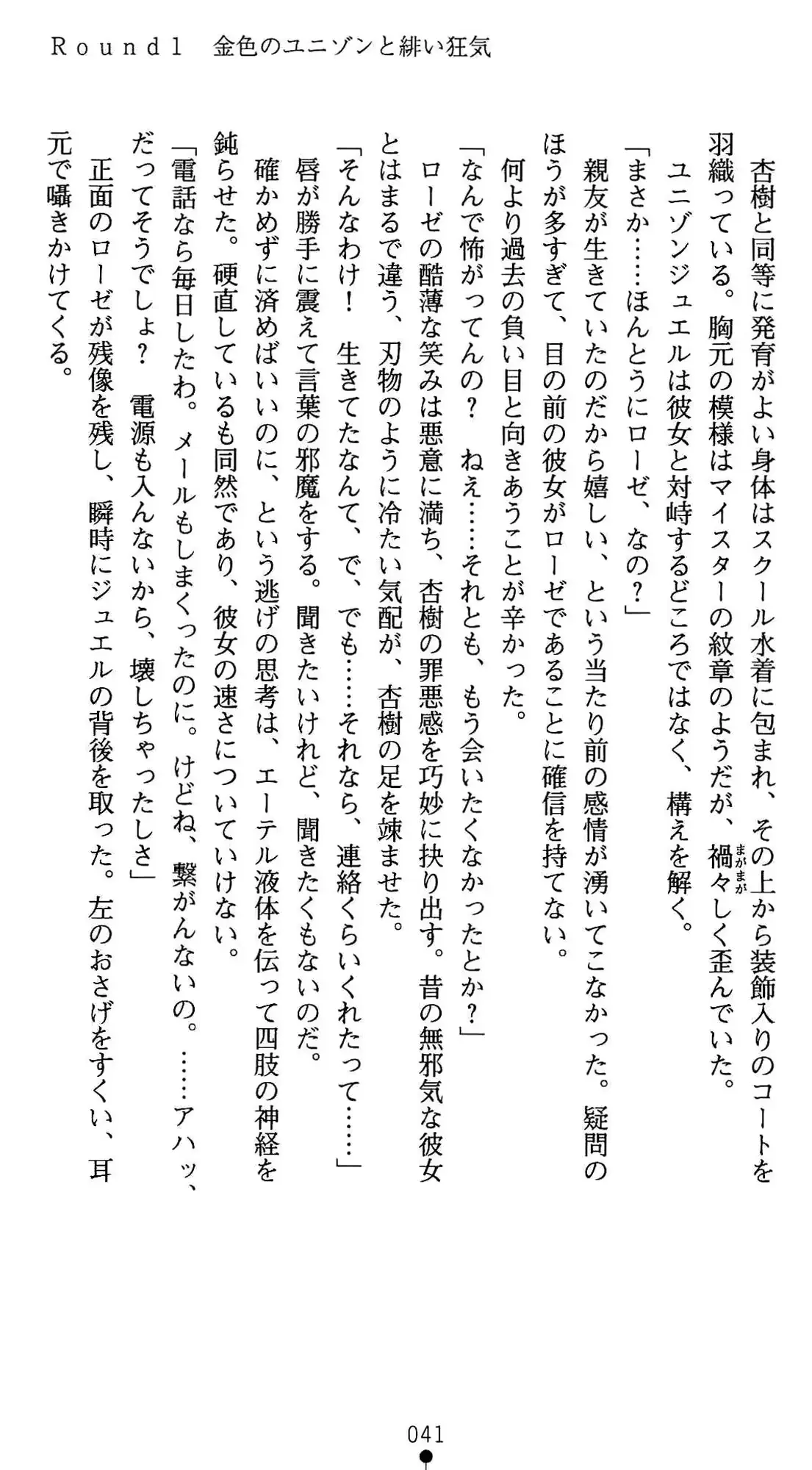 Ｒｏｕｎｄ１　金色のユニゾンと緋い狂気

杏樹と同等に発育がよい身体はスクール水着に包まれ、その上から装飾入りのコートを羽織っている。胸元の模様はマイスターの紋章のようだが、禍々しく歪んでいた。

ユニゾンジュエルは彼女と対峙するどころではなく、構えを解く。

「まさか……ほんとうにローゼ、なの？」

親友が生きていたのだから嬉しい、という当たり前の感情が湧いてこなかった。疑問のほうが多すぎて、目の前の彼女がローゼであることに確信を持てない。

何より過去の負い目と向きあうことが辛かった。

「なんで怖がってんの？　ねえ……それとも、もう会いたくなかったとか？」

ローゼの酷薄な笑みは悪意に満ち、杏樹の罪悪感を巧妙に抉り出す。昔の無邪気な彼女とはまるで違う、刃物のように冷たい気配が、杏樹の足を竦ませた。

「そんなわけ！　生きてたなんて、で、でも……それなら、連絡くらいくれたって……」

唇が勝手に震えて言葉の邪魔をする。聞きたいけれど、聞きたくもないのだ。

確かめずに済めばいいのに、という逃げの思考は、エーテル液体を伝って四肢の神経を鈍らせた。硬直しているも同然であり、彼女の速さについていけない。

「電話なら毎日したわ。メールもしまくったのに。けどね、繋がんないの。……アハッ、だってそうでしょ？　電源も入んないから、壊しちゃったしさ」

正面のローゼが残像を残し、瞬時にジュエルの背後を取った。左のおさげをすくい、耳元で囁きかけてくる。

041